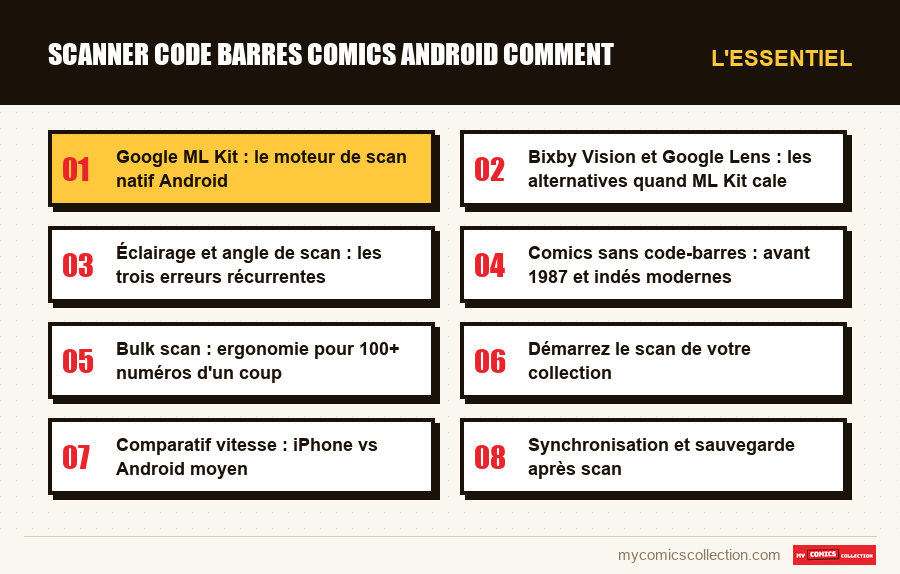 SCANNER CODE BARRES COMICS ANDROID COMMENT

L'ESSENTIEL

01 Google ML Kit : le moteur de scan natif Android

02 Bixby Vision et Google Lens : les alternatives quand ML Kit cale

03 Éclairage et angle de scan : les trois erreurs récurrentes

04 Comics sans code-barres : avant 1987 et indés modernes

05 Bulk scan : ergonomie pour 100+ numéros d'un coup

06 Démarrez le scan de votre collection

07 Comparatif vitesse : iPhone vs Android moyen

08 Synchronisation et sauvegarde après scan

mycomicscollection.com

MY COMICS COLLECTION